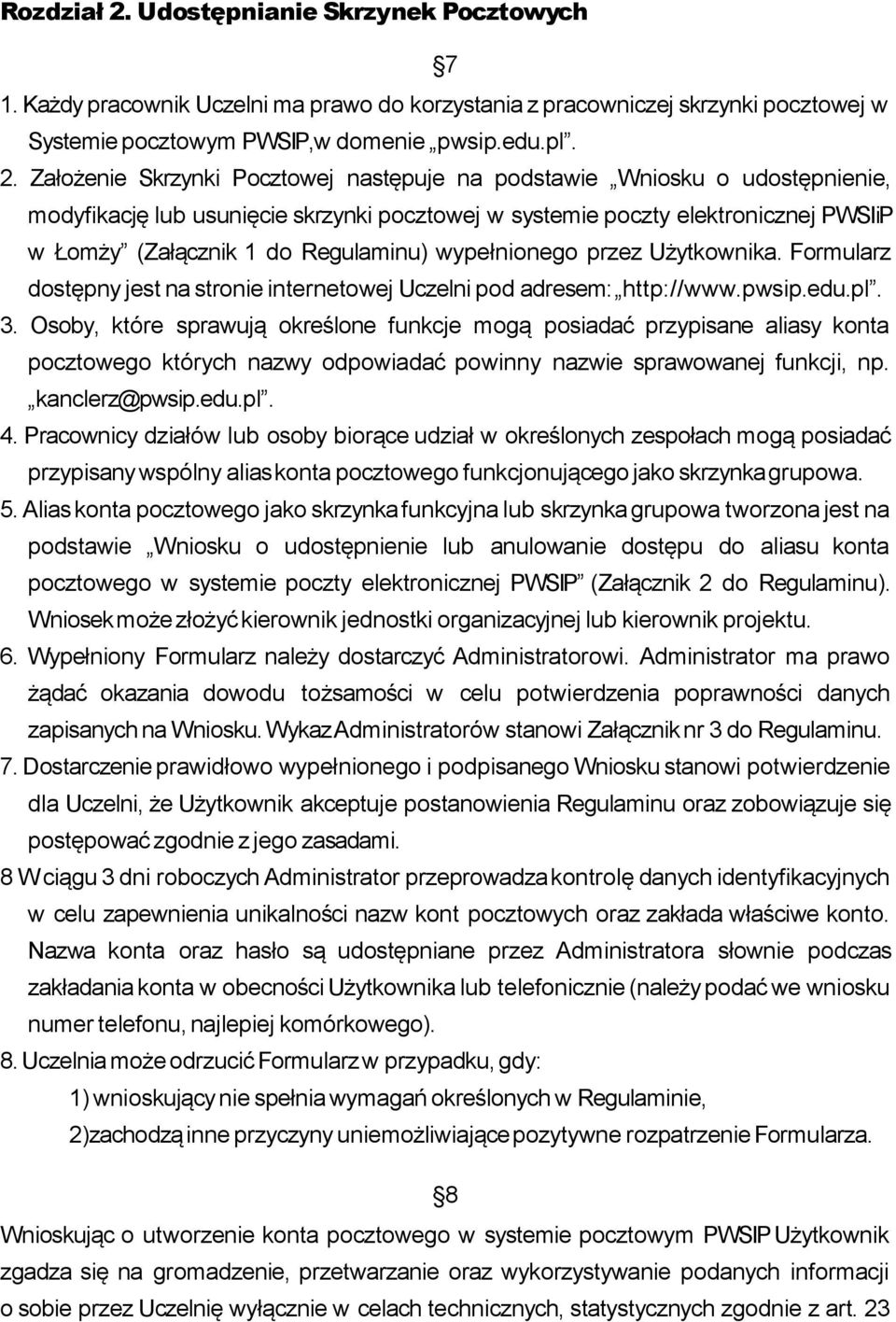 Rozdział 2. Udostępnianie Skrzynek Pocztowych

§7

1. Każdy pracownik Uczelni ma prawo do korzystania z pracowniczej skrzynki pocztowej w Systemie pocztowym PWSIP,w domenie „pwsip.edu.pl”.

2. Założenie Skrzynki Pocztowej następuje na podstawie „Wniosku o udostępnienie, modyfikację lub usunięcie skrzynki pocztowej w systemie poczty elektronicznej PWSIiP w Łomży” (Załącznik 1 do Regulaminu) wypełnionego przez Użytkownika. Formularz dostępny jest na stronie internetowej Uczelni pod adresem: „http://www.pwsip.edu.pl”.

3. Osoby, które sprawują określone funkcje mogą posiadać przypisane aliasy konta pocztowego których nazwy odpowiadać powinny nazwie sprawowanej funkcji, np. „kanclerz@pwsip.edu.pl”.

4. Pracownicy działów lub osoby biorące udział w określonych zespołach mogą posiadać przypisany wspólny alias konta pocztowego funkcjonującego jako skrzynka grupowa.

5. Alias konta pocztowego jako skrzynka funkcyjna lub skrzynka grupowa tworzona jest na podstawie „Wniosku o udostępnienie lub anulowanie dostępu do aliasu konta pocztowego w systemie poczty elektronicznej PWSIP” (Załącznik 2 do Regulaminu). Wniosek może złożyć kierownik jednostki organizacyjnej lub kierownik projektu.

6. Wypełniony Formularz należy dostarczyć Administratorowi. Administrator ma prawo żądać okazania dowodu tożsamości w celu potwierdzenia poprawności danych zapisanych na Wniosku. Wykaz Administratorów stanowi Załącznik nr 3 do Regulaminu.

7. Dostarczenie prawidłowo wypełnionego i podpisanego Wniosku stanowi potwierdzenie dla Uczelni, że Użytkownik akceptuje postanowienia Regulaminu oraz zobowiązuje się postępować zgodnie z jego zasadami.

8 W ciągu 3 dni roboczych Administrator przeprowadza kontrolę danych identyfikacyjnych w celu zapewnienia unikalności nazw kont pocztowych oraz zakłada właściwe konto. Nazwa konta oraz hasło są udostępniane przez Administratora słownie podczas zakładania konta w obecności Użytkownika lub telefonicznie (należy podać we wniosku numer telefonu, najlepiej komórkowego).

8. Uczelnia może odrzucić Formularz w przypadku, gdy:

1) wnioskujący nie spełnia wymagań określonych w Regulaminie,

2)zachodzą inne przyczyny uniemożliwiające pozytywne rozpatrzenie Formularza.

§8

Wnioskując o utworzenie konta pocztowego w systemie pocztowym PWSIP Użytkownik zgadza się na gromadzenie, przetwarzanie oraz wykorzystywanie podanych informacji o sobie przez Uczelnię wyłącznie w celach technicznych, statystycznych zgodnie z art. 23